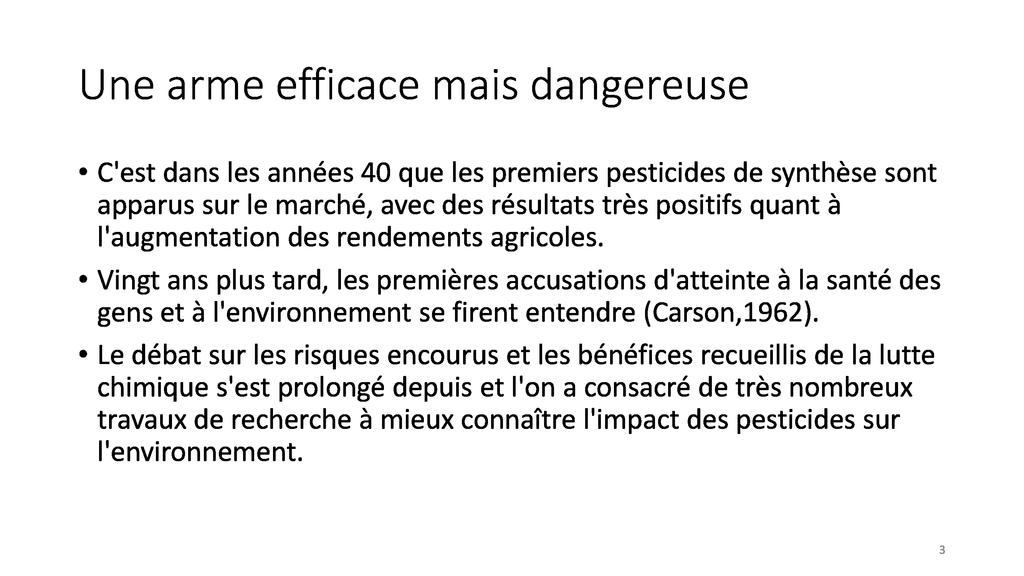 Une arme efficace mais dangereuse

• C'est dans les années 40 que les premiers pesticides de synthèse sont apparus sur le marché, avec des résultats très positifs quant à l'augmentation des rendements agricoles.

• Vingt ans plus tard, les premières accusations d'atteinte à la santé des gens et à l'environnement se firent entendre (Carson,1962).

• Le débat sur les risques encourus et les bénéfices recueillis de la lutte chimique s'est prolongé depuis et l'on a consacré de très nombreux travaux de recherche à mieux connaître l'impact des pesticides sur l'environnement.

3